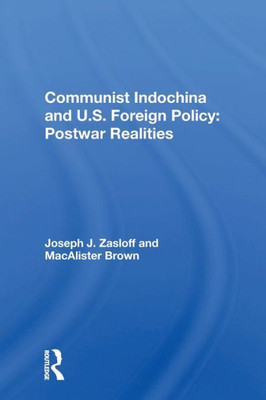 Communist Indochina and U.S. Foreign Policy: Postwar Realities

Joseph J. Zasloff and MacAlister Brown

ROUTLEDGE